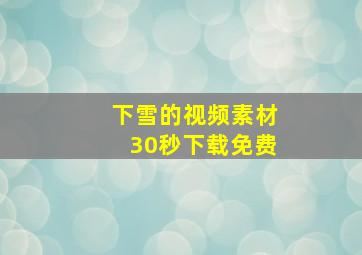 下雪的视频素材
30秒下载免费